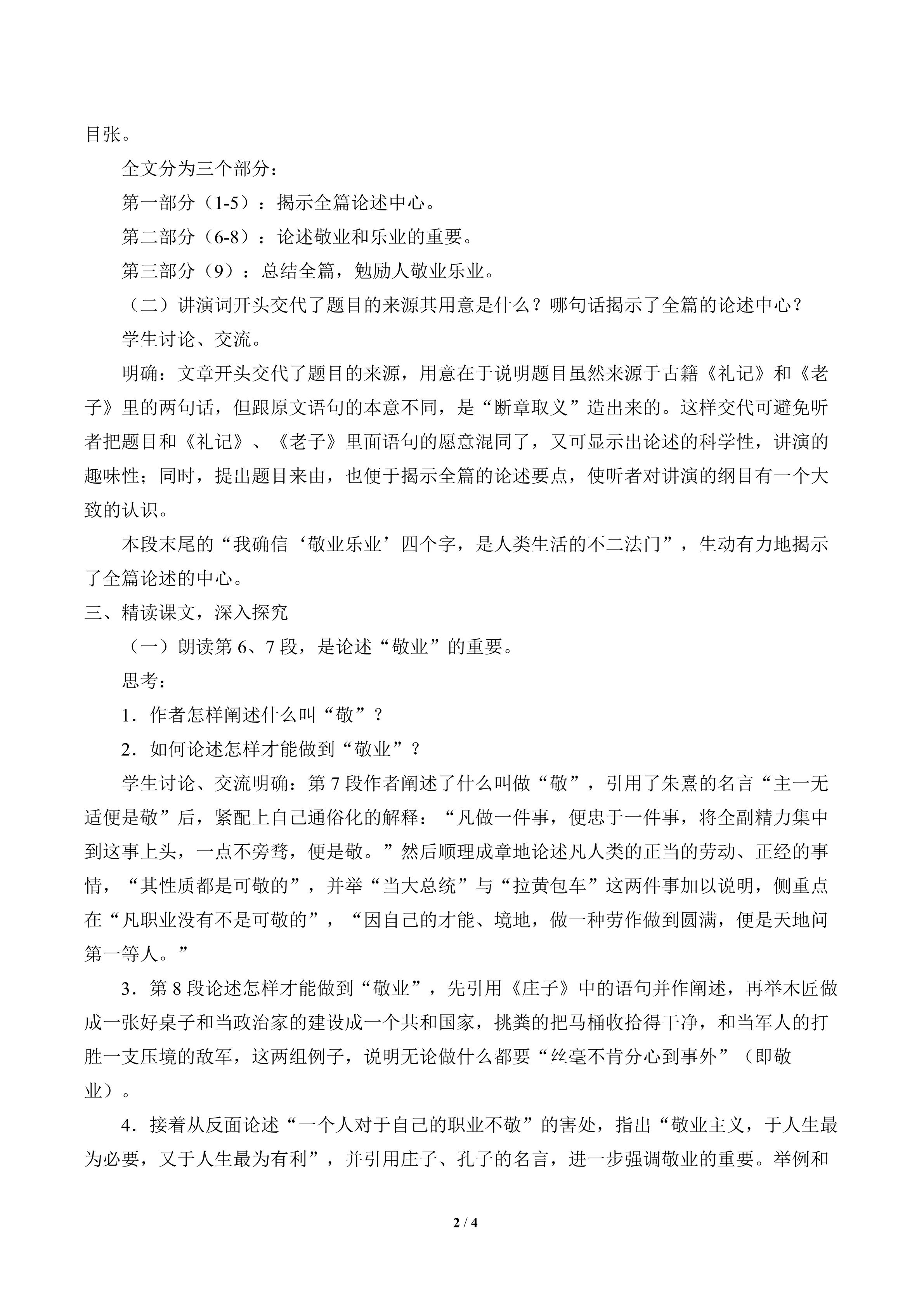 目张。

全文分为三个部分：

第一部分（1-5）：揭示全篇论述中心。

第二部分（6-8）：论述敬业和乐业的重要。

第三部分（9）：总结全篇，勉励人敬业乐业。

（二）讲演词开头交代了题目的来源其用意是什么？哪句话揭示了全篇的论述中心？

学生讨论、交流。

明确：文章开头交代了题目的来源，用意在于说明题目虽然来源于古籍《礼记》和《老子》里的两句话，但跟原文语句的本意不同，是“断章取义”造出来的。这样交代可避免听者把题目和《礼记》、《老子》里面语句的愿意混同了，又可显示出论述的科学性，讲演的趣味性；同时，提出题目来由，也便于揭示全篇的论述要点，使听者对讲演的纲目有一个大致的认识。

本段末尾的“我确信‘敬业乐业’四个字，是人类生活的不二法门”，生动有力地揭示了全篇论述的中心。

三、精读课文，深入探究

（一）朗读第 6、7 段，是论述“敬业”的重要。

思考：

1．作者怎样阐述什么叫“敬”？

2．如何论述怎样才能做到“敬业”？

学生讨论、交流明确：第 7 段作者阐述了什么叫做“敬”，引用了朱熹的名言“主一无适便是敬”后，紧配上自己通俗化的解释：“凡做一件事，便忠于一件事，将全副精力集中到这事上头，一点不旁骛，便是敬。”然后顺理成章地论述凡人类的正当的劳动、正经的事情，“其性质都是可敬的”，并举“当大总统”与“拉黄包车”这两件事加以说明，侧重点在“凡职业没有不是可敬的”，“因自己的才能、境地，做一种劳作做到圆满，便是天地问第一等人。”

3．第 8 段论述怎样才能做到“敬业”，先引用《庄子》中的语句并作阐述，再举木匠做成一张好桌子和当政治家的建设成一个共和国家，挑粪的把马桶收拾得干净，和当军人的打胜一支压境的敌军，这两组例子，说明无论做什么都要“丝毫不肯分心到事外”（即敬业）。

4．接着从反面论述“一个人对于自己的职业不敬”的害处，指出“敬业主义，于人生最为必要，又于人生最为有利”，并引用庄子、孔子的名言，进一步强调敬业的重要。举例和

2 / 4